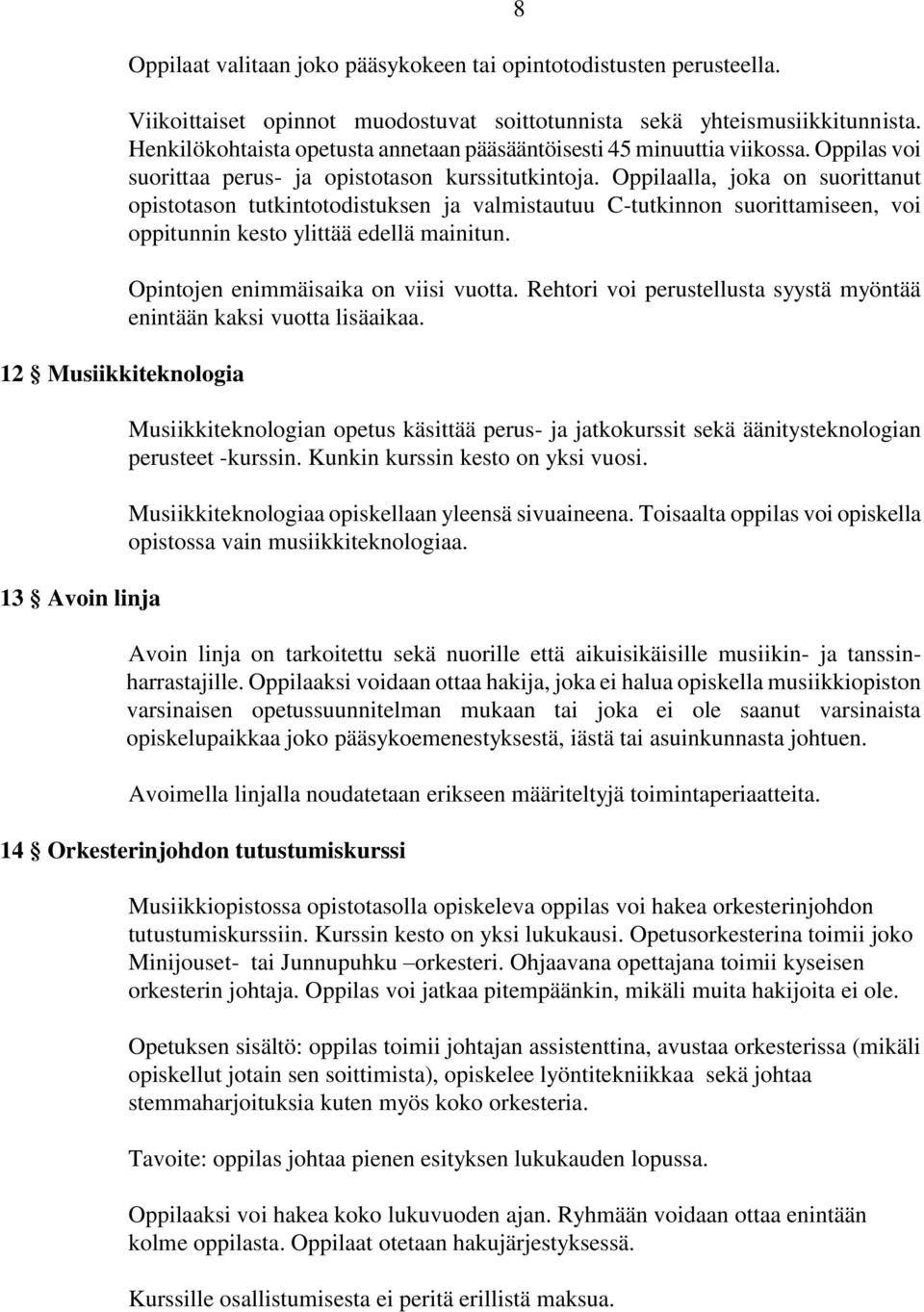 8

Oppilaat valitaan joko pääsykokeen tai opintotodistusten perusteella.

Viikoittaiset opinnot muodostuvat soittotunnista sekä yhteismusiikkitunnista. Henkilökohtaista opetusta annetaan pääsääntöisesti 45 minuuttia viikossa. Oppilas voi suorittaa perus- ja opistotason kurssitutkintoja. Oppilaalla, joka on suorittanut opistotason tutkintotodistuksen ja valmistautuu C-tutkinnon suorittamiseen, voi oppitunnin kesto ylittää edellä mainitun.

Opintojen enimmäisaika on viisi vuotta. Rehtori voi perustellusta syystä myöntää enintään kaksi vuotta lisäaikaa.

12 § Musiikkiteknologia

Musiikkiteknologian opetus käsittää perus- ja jatkokurssit sekä äänitysteknologian perusteet -kurssin. Kunkin kurssin kesto on yksi vuosi.

Musiikkiteknologiaa opiskellaan yleensä sivuaineena. Toisaalta oppilas voi opiskella opistossa vain musiikkiteknologiaa.

13 § Avoin linja

Avoin linja on tarkoitettu sekä nuorille että aikuisikäisille musiikin- ja tanssinharrastajille. Oppilaaksi voidaan ottaa hakija, joka ei halua opiskella musiikkiopiston varsinaisen opetussuunnitelman mukaan tai joka ei ole saanut varsinaista opiskelupaikkaa joko pääsykoemenestyksestä, iästä tai asuinkunnasta johtuen.

Avoimella linjalla noudatetaan erikseen määriteltyjä toimintaperiaatteita.

14 § Orkesterinjohdon tutustumiskurssi

Musiikkiopistossa opistotasolla opiskeleva oppilas voi hakea orkesterinjohdon tutustumiskurssiin. Kurssin kesto on yksi lukukausi. Opetusorkesterina toimii joko Minijouset- tai Junnupuhku –orkesteri. Ohjaavana opettajana toimii kyseisen orkesterin johtaja. Oppilas voi jatkaa pitempäänkin, mikäli muita hakijoita ei ole.

Opetuksen sisältö: oppilas toimii johtajan assistenttina, avustaa orkesterissa (mikäli opiskellut jotain sen soittimista), opiskelee lyöntitekniikkaa sekä johtaa stemmaharjoituksia kuten myös koko orkesteria.

Tavoite: oppilas johtaa pienen esityksen lukukauden lopussa.

Oppilaaksi voi hakea koko lukuvuoden ajan. Ryhmään voidaan ottaa enintään kolme oppilasta. Oppilaat otetaan hakujärjestyksessä.

Kurssille osallistumisesta ei peritä erillistä maksua.